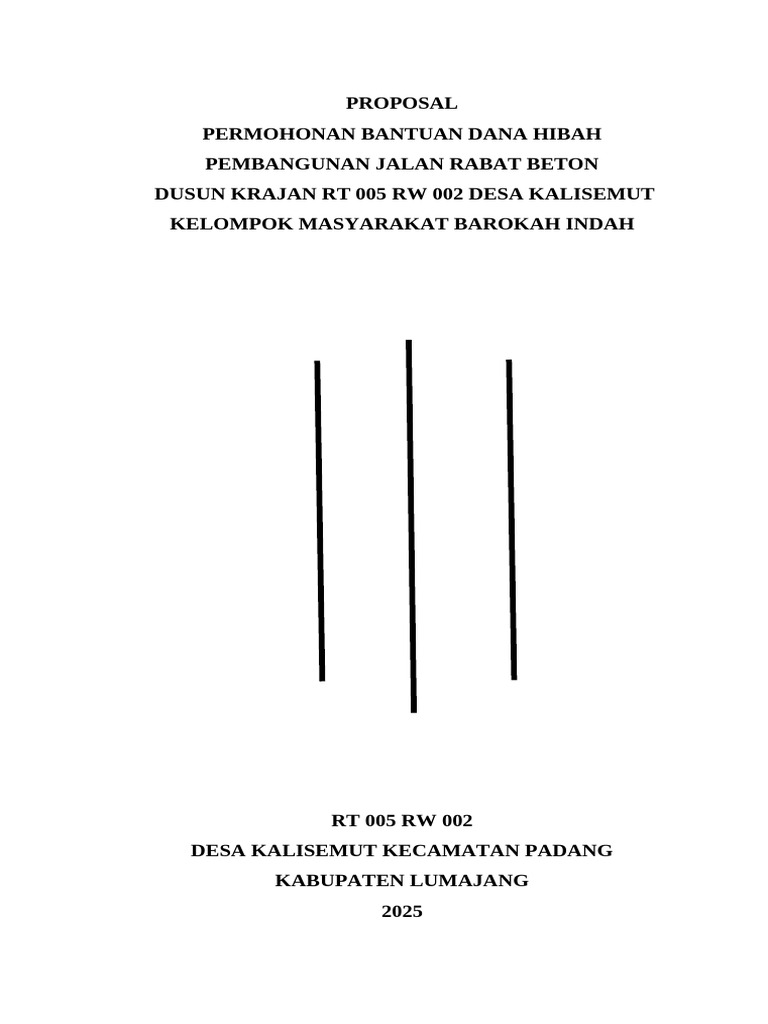 PROPOSAL
PERMOHONAN BANTUAN DANA HIBAH
PEMBANGUNAN JALAN RABAT BETON
DUSUN KRAJAN RT 005 RW 002 DESA KALISEMUT
KELOMPOK MASYARAKAT BAROKAH INDAH

RT 005 RW 002
DESA KALISEMUT KECAMATAN PADANG
KABUPATEN LUMAJANG
2025